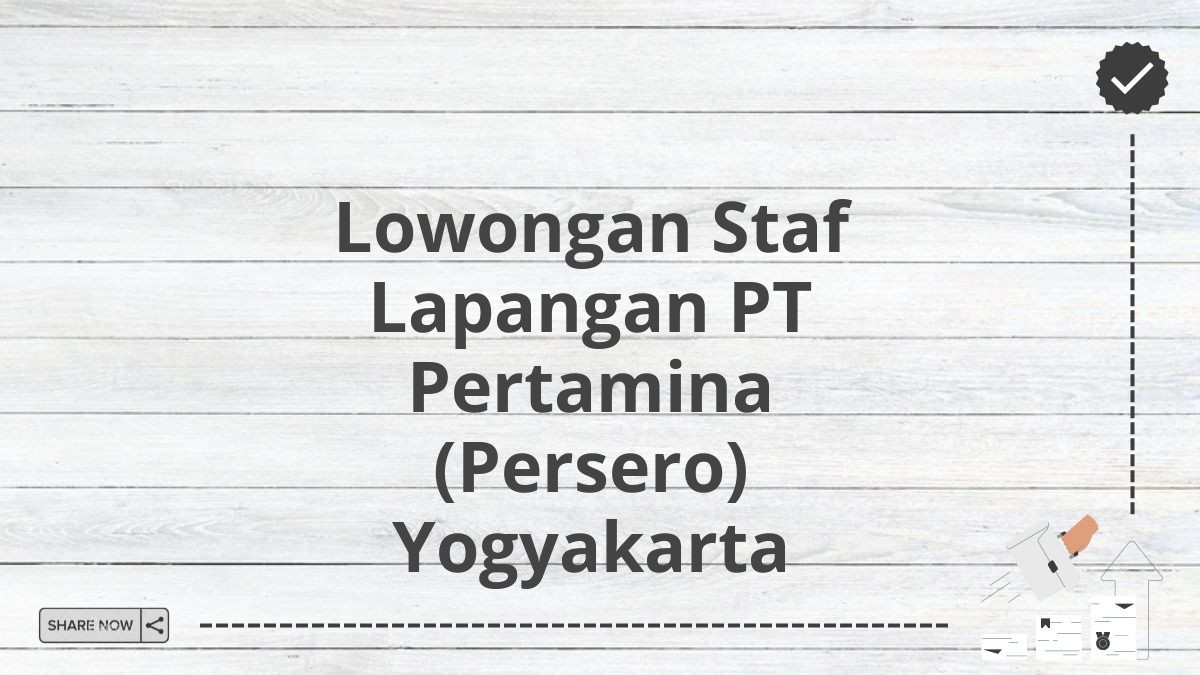 Lowongan Staf Lapangan PT Pertamina (Persero) Yogyakarta

SHARE NOW